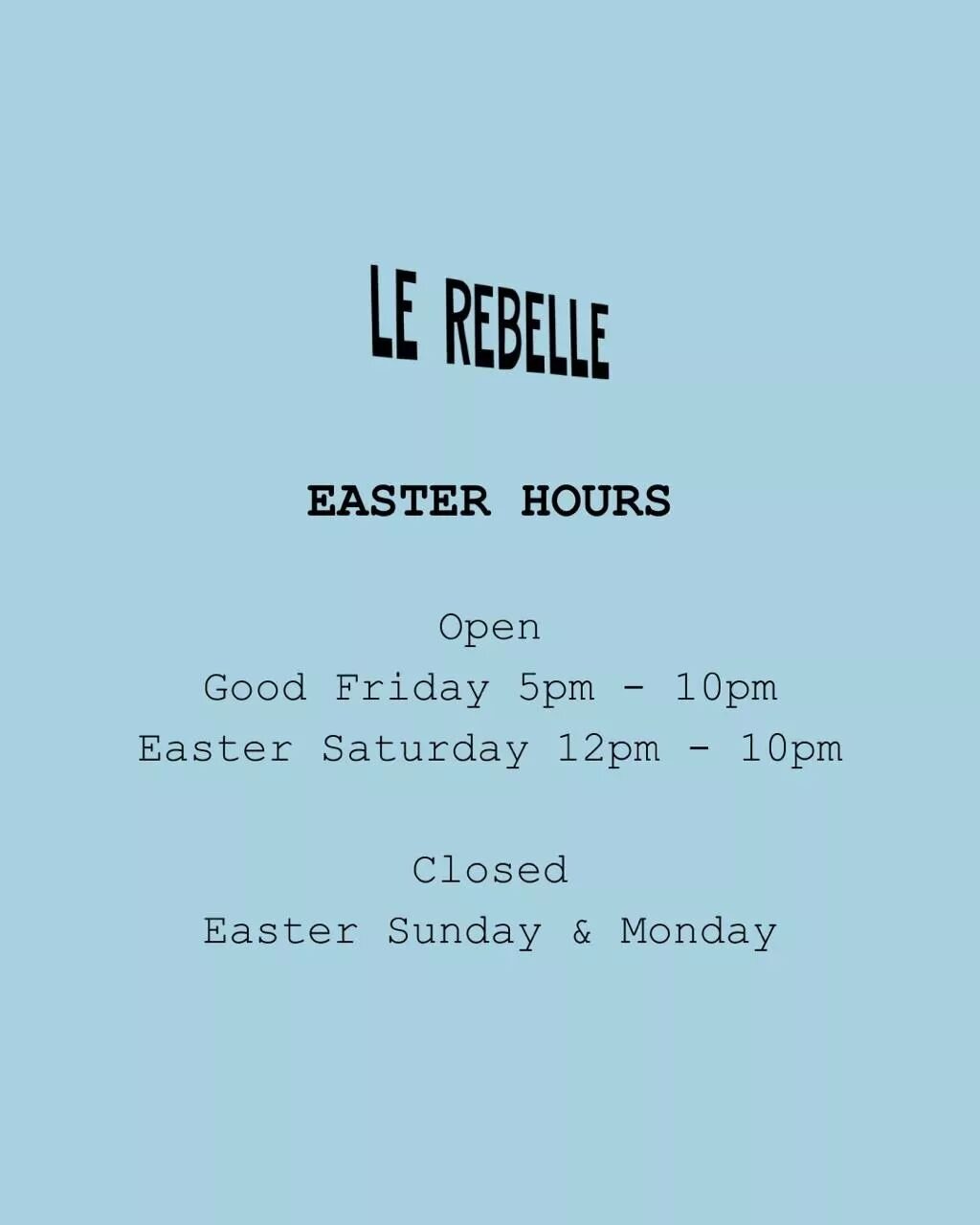 LE REBELLE

EASTER HOURS

Open
Good Friday 5pm - 10pm
Easter Saturday 12pm - 10pm

Closed
Easter Sunday & Monday